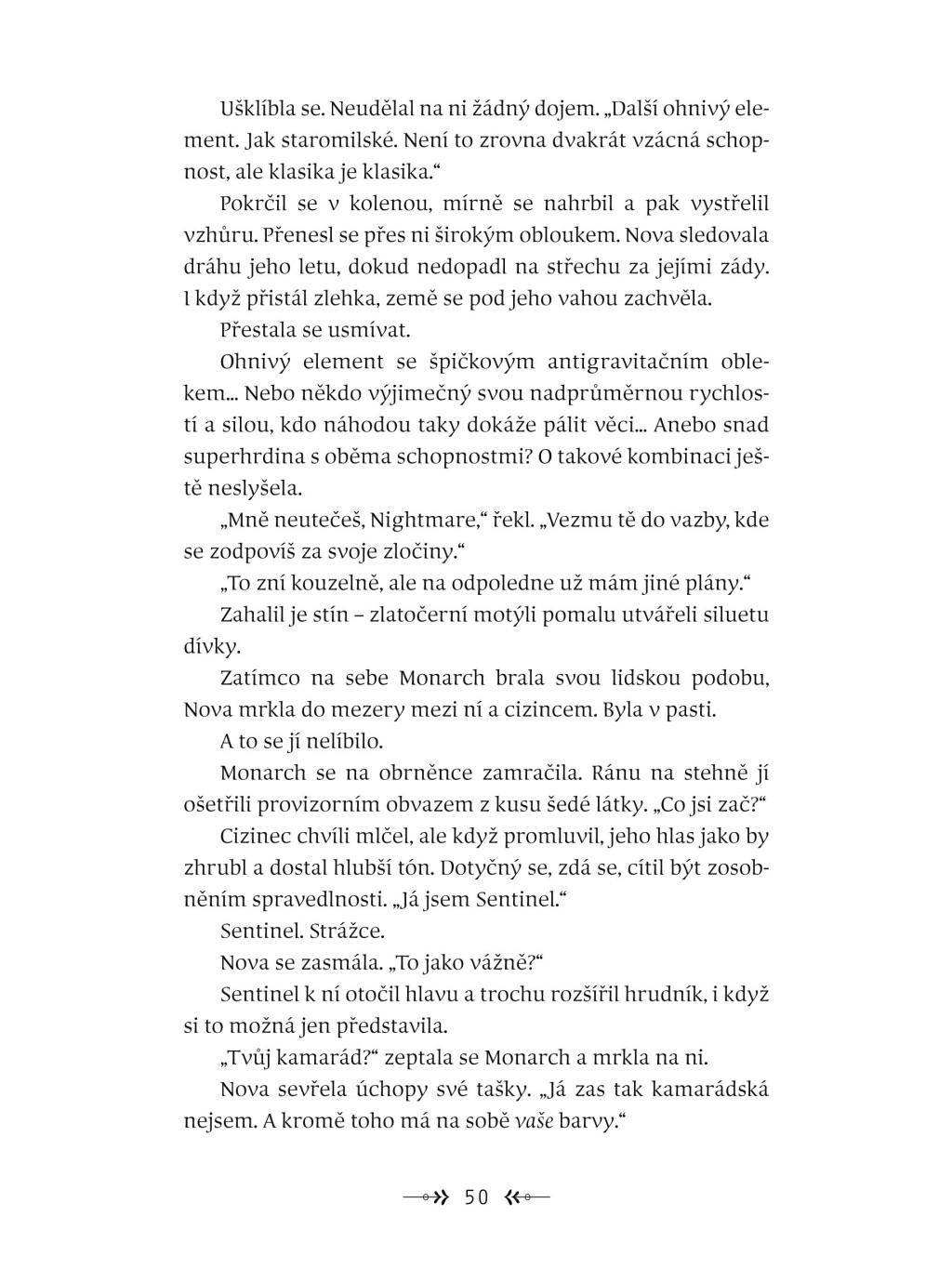 Ušklíbla se. Neudělal na ni žádný dojem. „Další ohnivý element. Jak staromilské. Není to zrovna dvakrát vzácná schopnost, ale klasika je klasika.“

Pokrčil se v kolenou, mírně se nahrbil a pak vystřelil vzhůru. Přenesl se přes ni širokým obloukem. Nova sledovala dráhu jeho letu, dokud nedopadl na střechu za jejími zády. I když přistál zlehka, země se pod jeho vahou zachvěla.

Přestala se usmívat.

Ohnivý element se špičkovým antigravitačním oblekem... Nebo někdo výjimečný svou nadprůměrnou rychlostí a silou, kdo náhodou taky dokáže pálit věci... Anebo snad superhrdina s oběma schopnostmi? O takové kombinaci ještě neslyšela.

„Mně neutečeš, Nightmare,“ řekl. „Vezmu tě do vazby, kde se zodpovíš za svoje zločiny.“

„To zní kouzelně, ale na odpoledne už mám jiné plány.“

Zahalil je stín – zlatočerní motýli pomalu utvářeli siluetu dívky.

Zatímco na sebe Monarch brala svou lidskou podobu, Nova mrkla do mezery mezi ní a cizincem. Byla v pasti.

A to se jí nelíbilo.

Monarch se na obrněnce zamračila. Ránu na stehně jí ošetřili provizorním obvazem z kusu šedé látky. „Co jsi zač?“

Cizinec chvíli mlčel, ale když promluvil, jeho hlas jako by zhrubl a dostal hlubší tón. Dotyčný se, zdá se, cítil být zosobněním spravedlnosti. „Já jsem Sentinel.“

Sentinel. Strážce.

Nova se zasmála. „To jako vážně?“

Sentinel k ní otočil hlavu a trochu rozšířil hrudník, i když si to možná jen představila.

„Tvůj kamarád?“ zeptala se Monarch a mrkla na ni.

Nova sevřela úchopy své tašky. „Já zas tak kamarádská nejsem. A kromě toho má na sobě vaše barvy.“

50